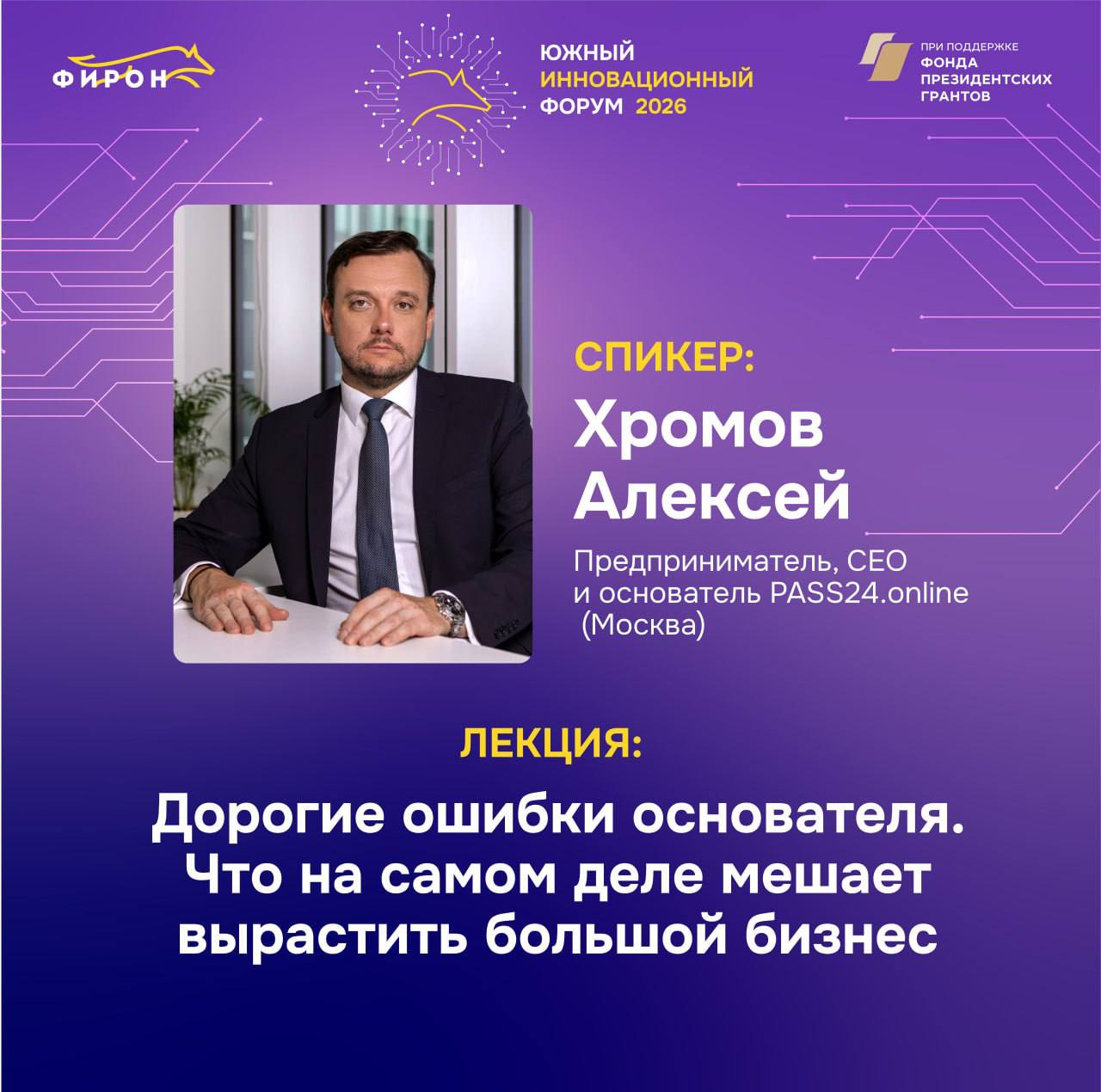 ФИРОН

ЮЖНЫЙ
ИННОВАЦИОННЫЙ
ФОРУМ 2026

ПРИ ПОДДЕРЖКЕ
ФОНДА
ПРЕЗИДЕНТСКИХ
ГРАНТОВ

СПИКЕР:

Хромов
Алексей

Предприниматель, CEO
и основатель PASS24.online
(Москва)

ЛЕКЦИЯ:

Дорогие ошибки основателя. Что на самом деле мешает вырастить большой бизнес